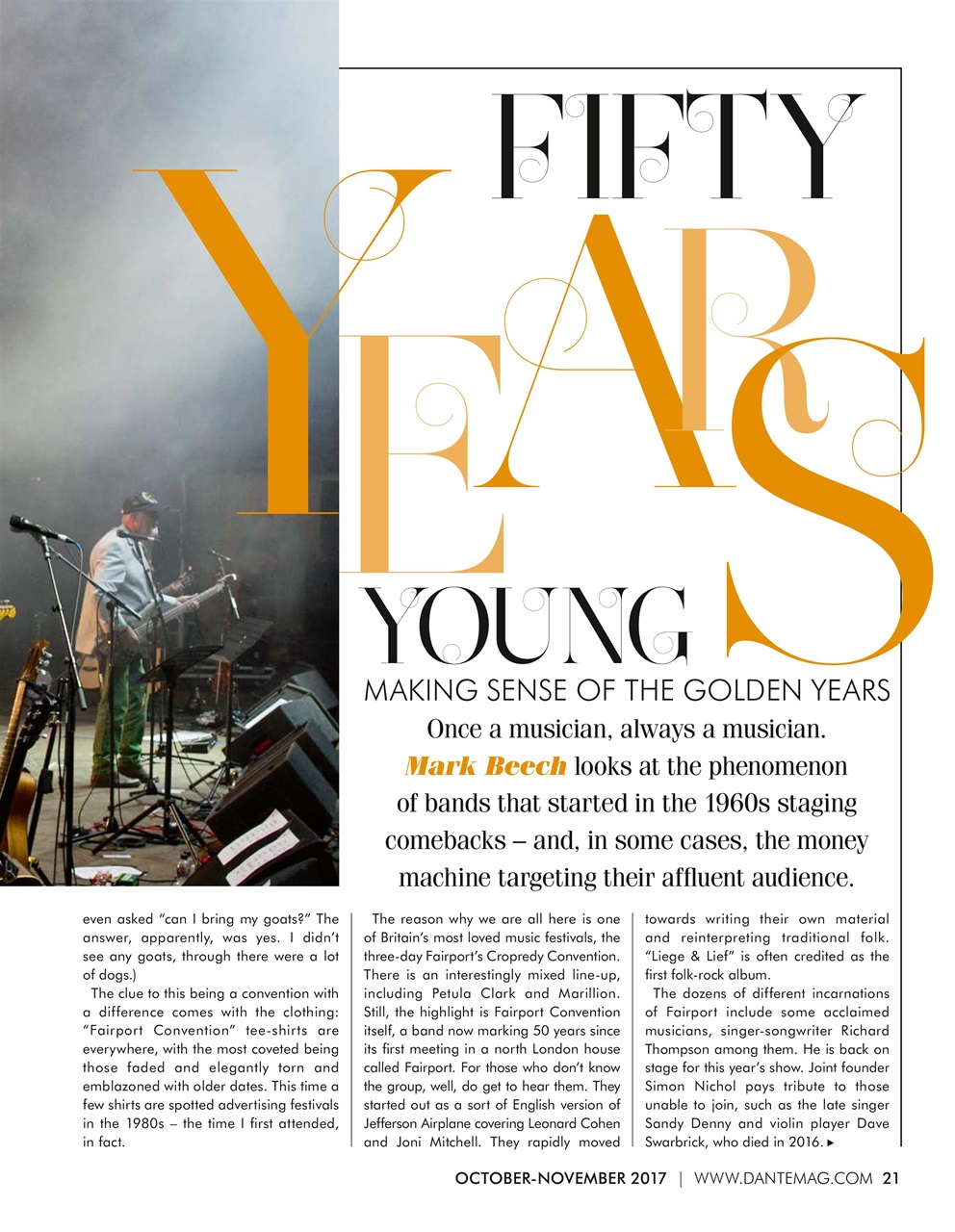 FIFTY YEARS YOUNG

MAKING SENSE OF THE GOLDEN YEARS

Once a musician, always a musician. Mark Beech looks at the phenomenon of bands that started in the 1960s staging comebacks – and, in some cases, the money machine targeting their affluent audience.

even asked "can I bring my goats?" The answer, apparently, was yes. I didn't see any goats, through there were a lot of dogs.)

The clue to this being a convention with a difference comes with the clothing: "Fairport Convention" tee-shirts are everywhere, with the most coveted being those faded and elegantly torn and emblazoned with older dates. This time a few shirts are spotted advertising festivals in the 1980s – the time I first attended, in fact.

The reason why we are all here is one of Britain's most loved music festivals, the three-day Fairport's Cropredy Convention. There is an interestingly mixed line-up, including Petula Clark and Marillion. Still, the highlight is Fairport Convention itself, a band now marking 50 years since its first meeting in a north London house called Fairport. For those who don't know the group, well, do get to hear them. They started out as a sort of English version of Jefferson Airplane covering Leonard Cohen and Joni Mitchell. They rapidly moved towards writing their own material and reinterpreting traditional folk. "Liege & Lief" is often credited as the first folk-rock album.

The dozens of different incarnations of Fairport include some acclaimed musicians, singer-songwriter Richard Thompson among them. He is back on stage for this year's show. Joint founder Simon Nichol pays tribute to those unable to join, such as the late singer Sandy Denny and violin player Dave Swarbrick, who died in 2016. ▸

OCTOBER-NOVEMBER 2017 | WWW.DANTEMAG.COM 21